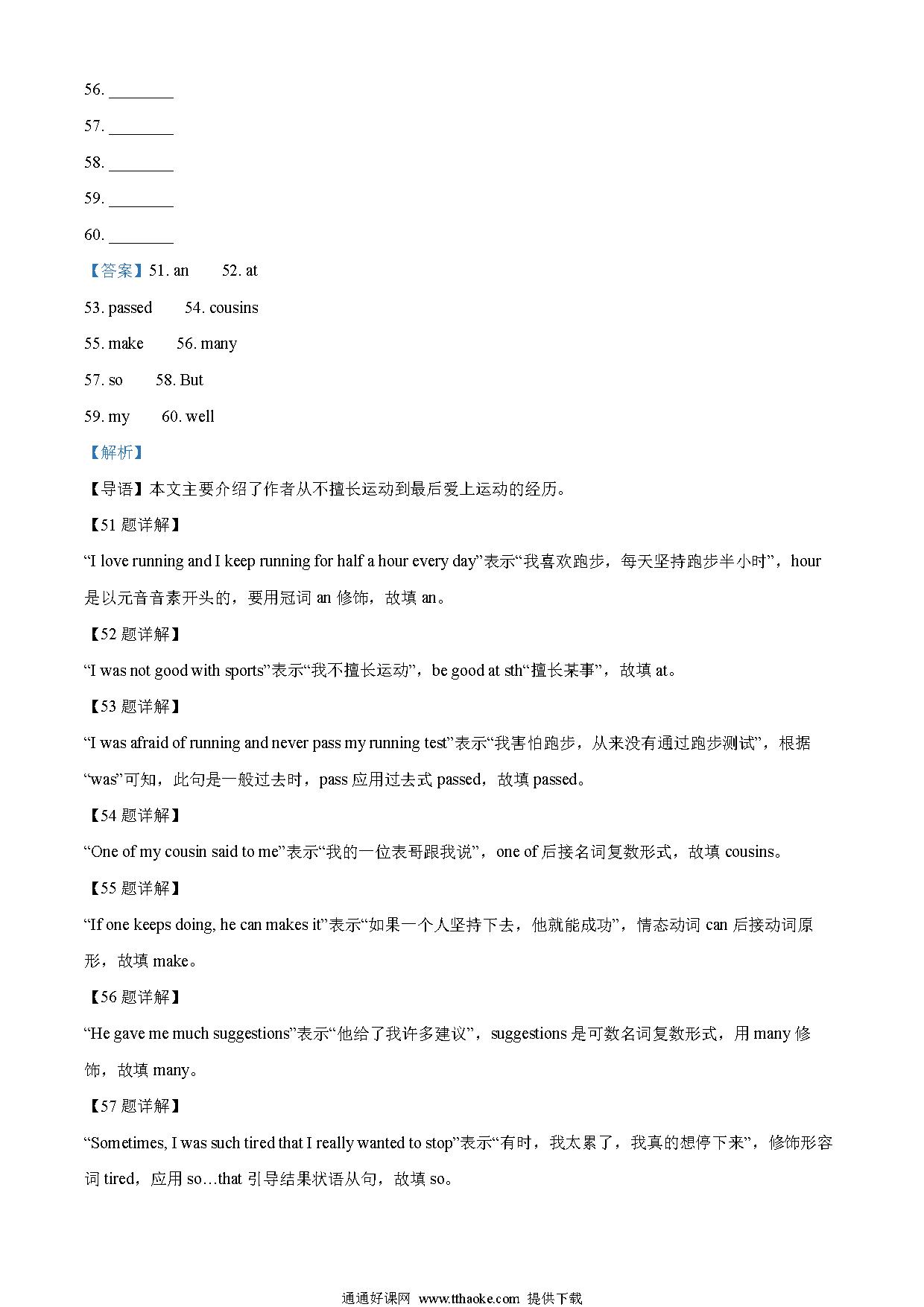 56. ________

57. ________

58. ________

59. ________

60. ________

【答案】51. an　　52. at

53. passed　　54. cousins

55. make　　56. many

57. so　　58. But

59. my　　60. well

【解析】

【导语】本文主要介绍了作者从不擅长运动到最后爱上运动的经历。

【51 题详解】

“I love running and I keep running for half a hour every day”表示“我喜欢跑步，每天坚持跑步半小时”，hour 是以元音音素开头的，要用冠词 an 修饰，故填 an。

【52 题详解】

“I was not good with sports”表示“我不擅长运动”，be good at sth“擅长某事”，故填 at。

【53 题详解】

“I was afraid of running and never pass my running test”表示“我害怕跑步，从来没有通过跑步测试”，根据“was”可知，此句是一般过去时，pass 应用过去式 passed，故填 passed。

【54 题详解】

“One of my cousin said to me”表示“我的一位表哥跟我说”，one of 后接名词复数形式，故填 cousins。

【55 题详解】

“If one keeps doing, he can makes it”表示“如果一个人坚持下去，他就能成功”，情态动词 can 后接动词原形，故填 make。

【56 题详解】

“He gave me much suggestions”表示“他给了我许多建议”，suggestions 是可数名词复数形式，用 many 修饰，故填 many。

【57 题详解】

“Sometimes, I was such tired that I really wanted to stop”表示“有时，我太累了，我真的想停下来”，修饰形容词 tired，应用 so…that 引导结果状语从句，故填 so。

通通好课网 www.tthaoke.com 提供下载